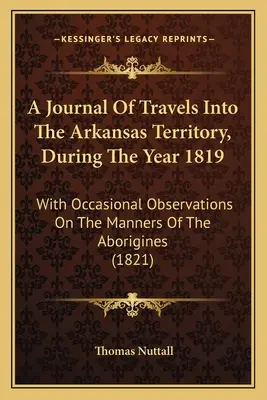 —KESSINGER'S LEGACY REPRINTS—

A Journal Of Travels Into The Arkansas Territory, During The Year 1819

With Occasional Observations On The Manners Of The Aborigines (1821)

Thomas Nuttall